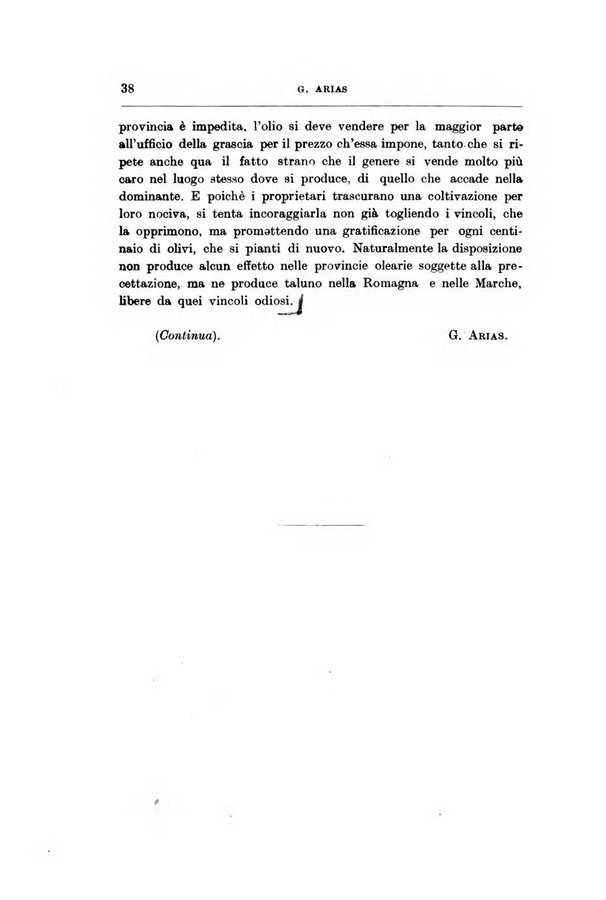 38 G. ARIAS

provincia è impedita, l'olio si deve vendere per la maggior parte all'ufficio della grascia per il prezzo ch'essa impone, tanto che si ripete anche qua il fatto strano che il genere si vende molto più caro nel luogo stesso dove si produce, di quello che accade nella dominante. E poichè i proprietari trascurano una coltivazione per loro nociva, si tenta incoraggiarla non già togliendo i vincoli, che la opprimono, ma promettendo una gratificazione per ogni centinaio di olivi, che si pianti di nuovo. Naturalmente la disposizione non produce alcun effetto nelle provincie olearie soggette alla precettazione, ma ne produce taluno nella Romagna e nelle Marche, libere da quei vincoli odiosi.

(Continua). G. ARIAS.